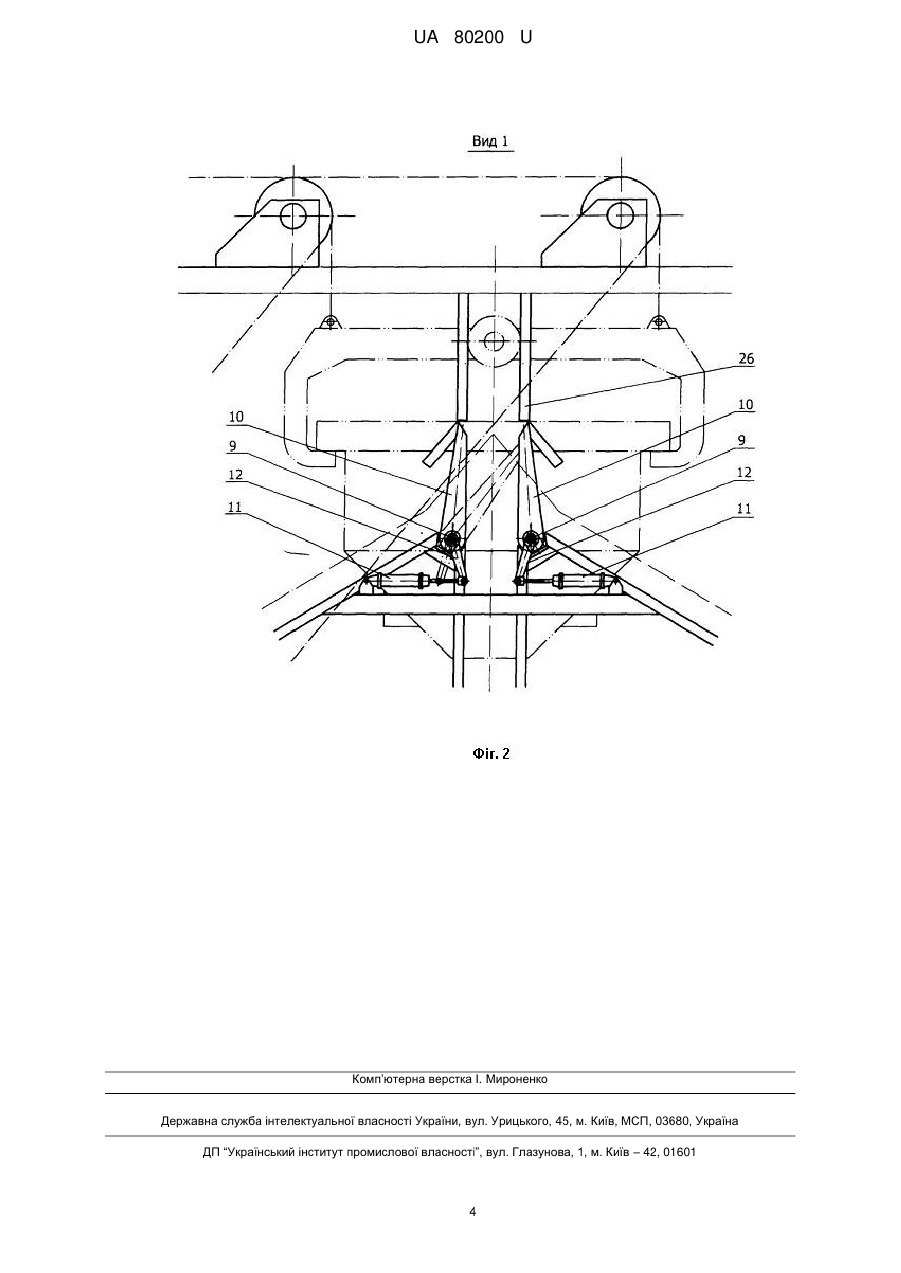 UA 80200 U

Вид 1

26

10

10

9

9

12

12

11

11

Фіг. 2

Комп'ютерна верстка І. Мироненко

Державна служба інтелектуальної власності України, вул. Урицького, 45, м. Київ, МСП, 03680, Україна

ДП "Український інститут промислової власності", вул. Глазунова, 1, м. Київ – 42, 01601

4